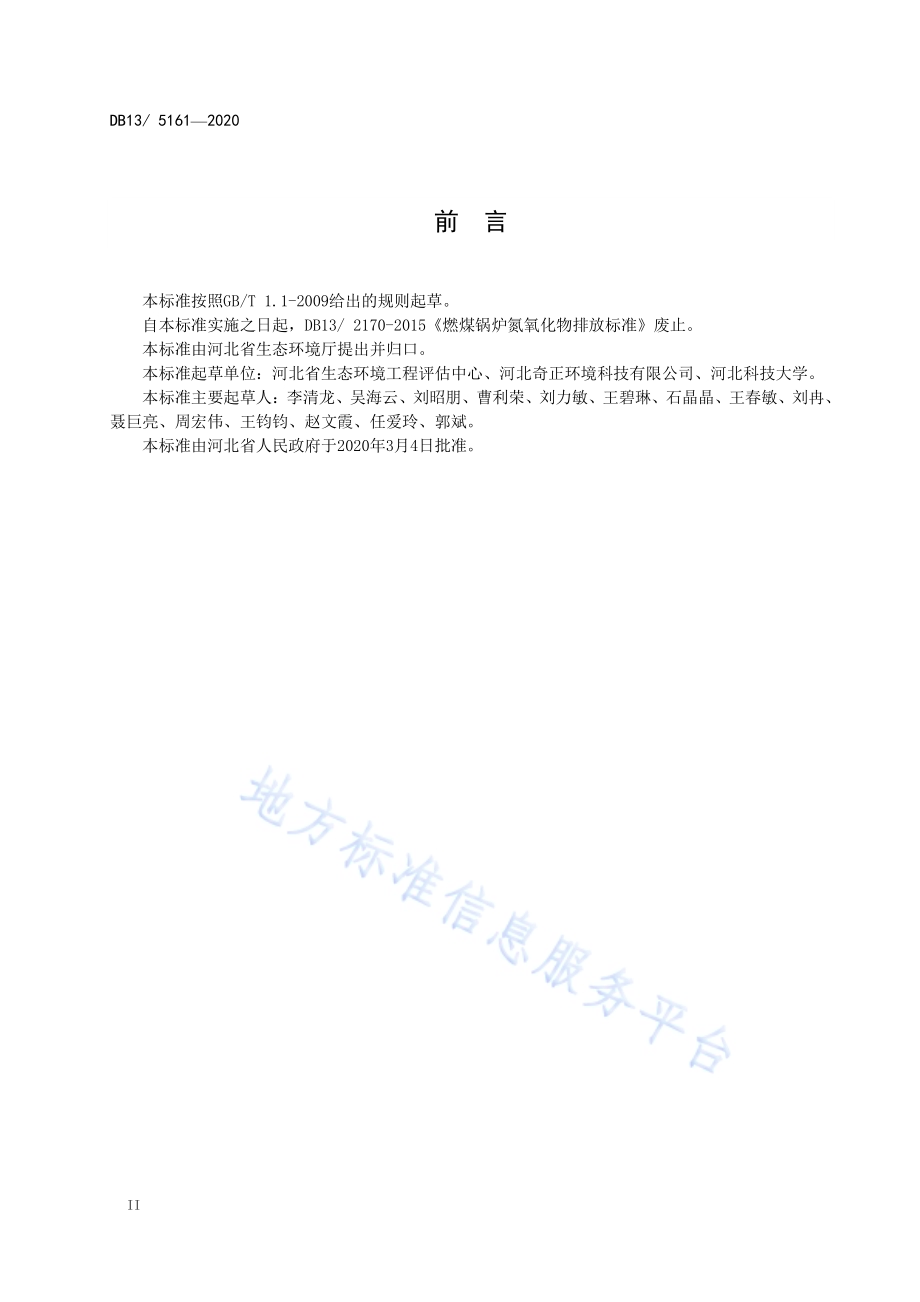 DB13/ 5161—2020

前　言

本标准按照GB/T 1.1-2009给出的规则起草。

自本标准实施之日起，DB13/ 2170-2015《燃煤锅炉氮氧化物排放标准》废止。

本标准由河北省生态环境厅提出并归口。

本标准起草单位：河北省生态环境工程评估中心、河北奇正环境科技有限公司、河北科技大学。

本标准主要起草人：李清龙、吴海云、刘昭朋、曹利荣、刘力敏、王碧琳、石晶晶、王春敏、刘冉、聂巨亮、周宏伟、王钧钧、赵文霞、任爱玲、郭斌。

本标准由河北省人民政府于2020年3月4日批准。

地方标准信息服务平台

II